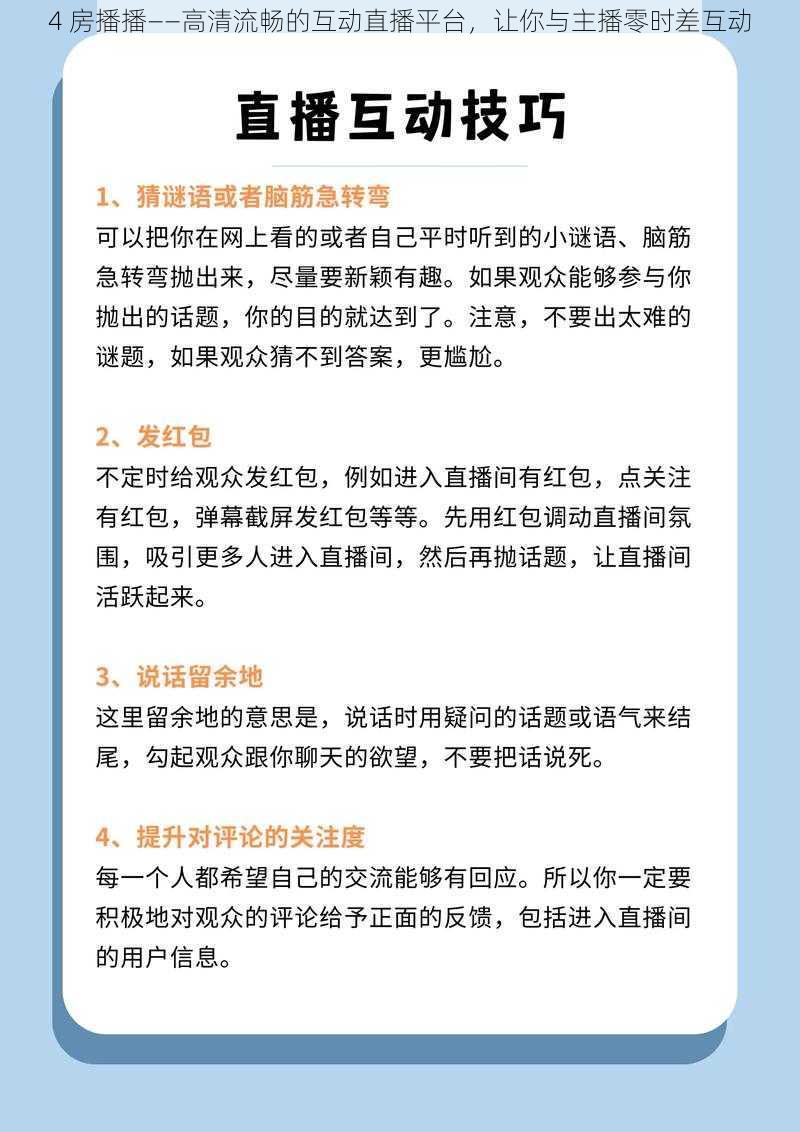 4 房播播——高清流畅的互动直播平台，让你与主播零时差互动

直播互动技巧

1、猜谜语或者脑筋急转弯
可以把你在网上看的或者自己平时听到的小谜语、脑筋急转弯抛出来，尽量要新颖有趣。如果观众能够参与你抛出的话题，你的目的就达到了。注意，不要出太难的谜题，如果观众猜不到答案，更尴尬。

2、发红包
不定时给观众发红包，例如进入直播间有红包，点关注有红包，弹幕截屏发红包等等。先用红包调动直播间氛围，吸引更多人进入直播间，然后再抛话题，让直播间活跃起来。

3、说话留余地
这里留余地的意思是，说话时用疑问的话题或语气来结尾，勾起观众跟你聊天的欲望，不要把话说死。

4、提升对评论的关注度
每一个人都希望自己的交流能够有回应。所以你一定要积极地对观众的评论给予正面的反馈，包括进入直播间的用户信息。